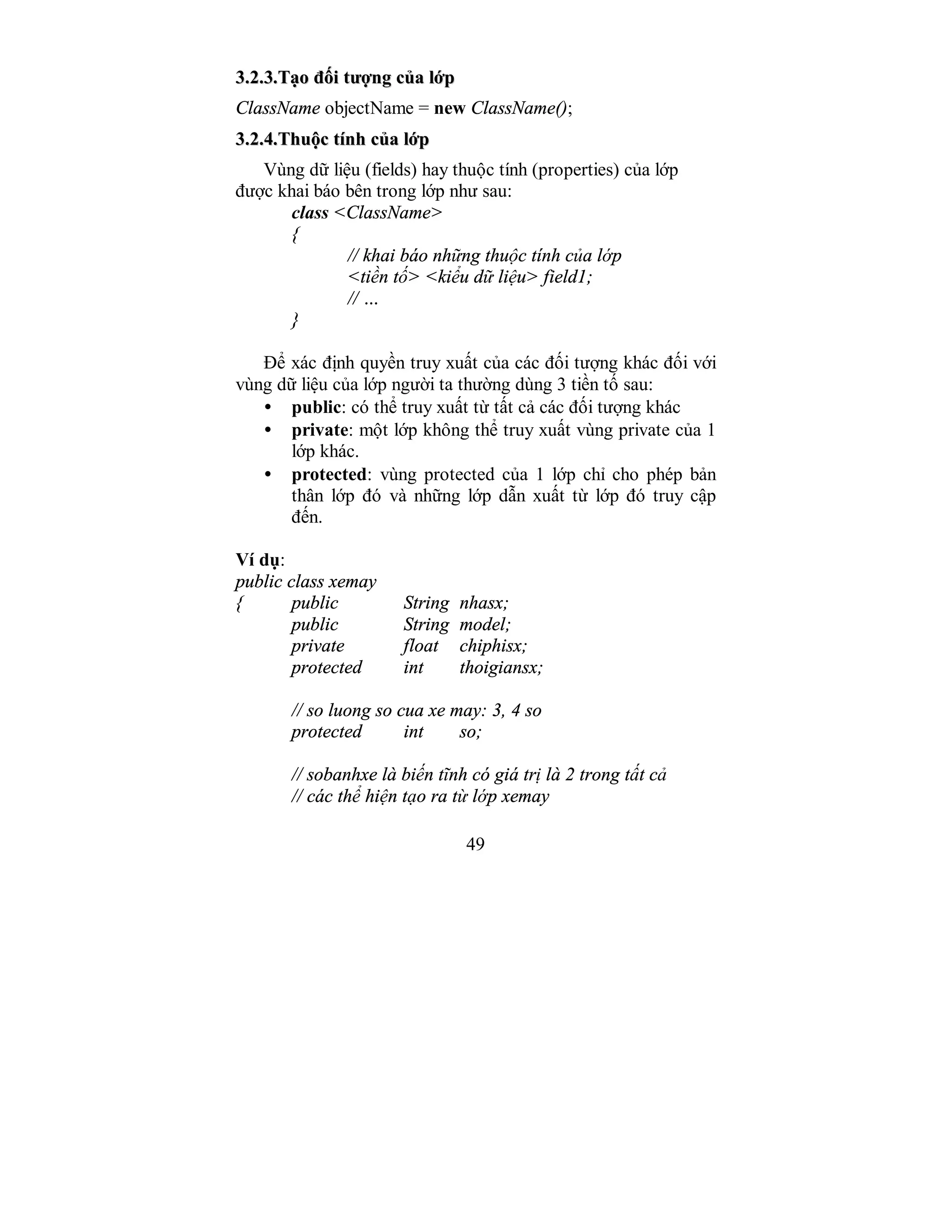 3.2.3.Tạo đối tượng của lớp

ClassName objectName = new ClassName();

3.2.4.Thuộc tính của lớp

Vùng dữ liệu (fields) hay thuộc tính (properties) của lớp được khai báo bên trong lớp như sau:

class <ClassName>
{
// khai báo những thuộc tính của lớp
<tiền tố> <kiểu dữ liệu> field1;
// ...
}

Để xác định quyền truy xuất của các đối tượng khác đối với vùng dữ liệu của lớp người ta thường dùng 3 tiền tố sau:

• public: có thể truy xuất từ tất cả các đối tượng khác
• private: một lớp không thể truy xuất vùng private của 1 lớp khác.
• protected: vùng protected của 1 lớp chỉ cho phép bản thân lớp đó và những lớp dẫn xuất từ lớp đó truy cập đến.

Ví dụ:
public class xemay
{ public String nhasx;
public String model;
private float chiphisx;
protected int thoigiansx;

// so luong so cua xe may: 3, 4 so
protected int so;

// sobanhxe là biến tĩnh có giá trị là 2 trong tất cả
// các thể hiện tạo ra từ lớp xemay

49